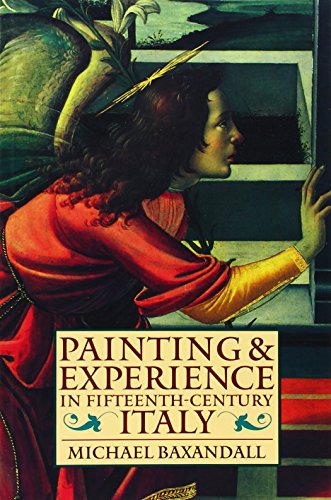 PAINTING &
EXPERIENCE
IN FIFTEENTH-CENTURY
ITALY

MICHAEL BAXANDALL